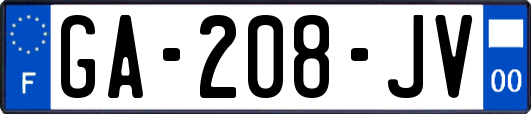 F

GA-208-JV

00